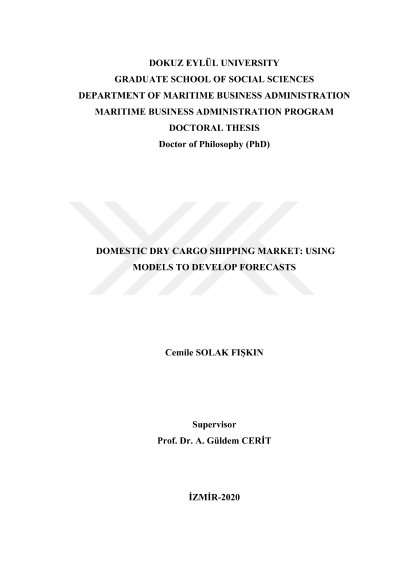 DOKUZ EYLÜL UNIVERSITY
GRADUATE SCHOOL OF SOCIAL SCIENCES
DEPARTMENT OF MARITIME BUSINESS ADMINISTRATION
MARITIME BUSINESS ADMINISTRATION PROGRAM
DOCTORAL THESIS
Doctor of Philosophy (PhD)

DOMESTIC DRY CARGO SHIPPING MARKET: USING MODELS TO DEVELOP FORECASTS

Cemile SOLAK FIŞKIN

Supervisor
Prof. Dr. A. Güldem CERİT

İZMİR-2020